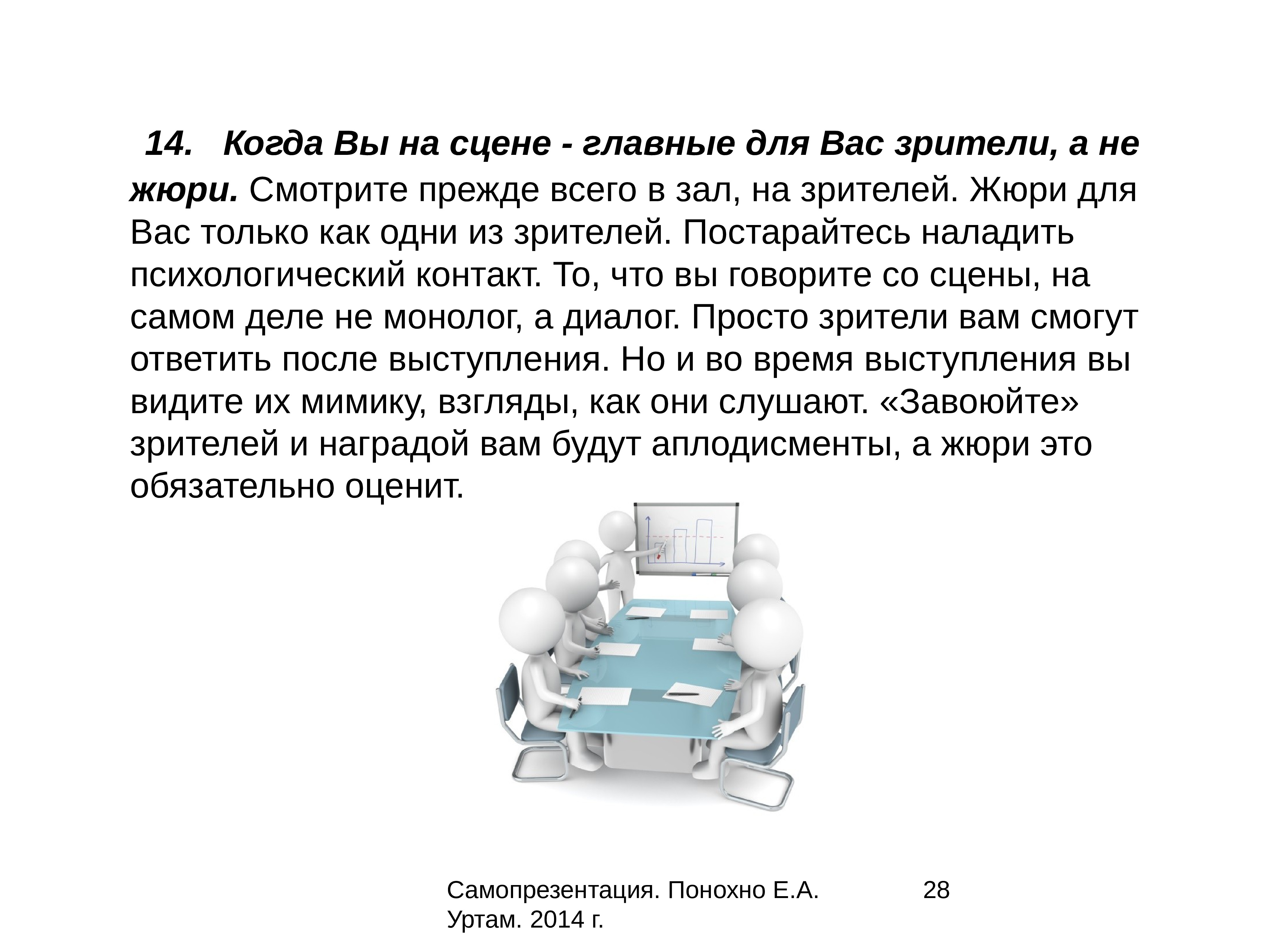 14. Когда Вы на сцене - главные для Вас зрители, а не жюри. Смотрите прежде всего в зал, на зрителей. Жюри для Вас только как одни из зрителей. Постарайтесь наладить психологический контакт. То, что вы говорите со сцены, на самом деле не монолог, а диалог. Просто зрители вам смогут ответить после выступления. Но и во время выступления вы видите их мимику, взгляды, как они слушают. «Завоюйте» зрителей и наградой вам будут аплодисменты, а жюри это обязательно оценит.

Самопрезентация. Понохно Е.А. Уртам. 2014 г.

28